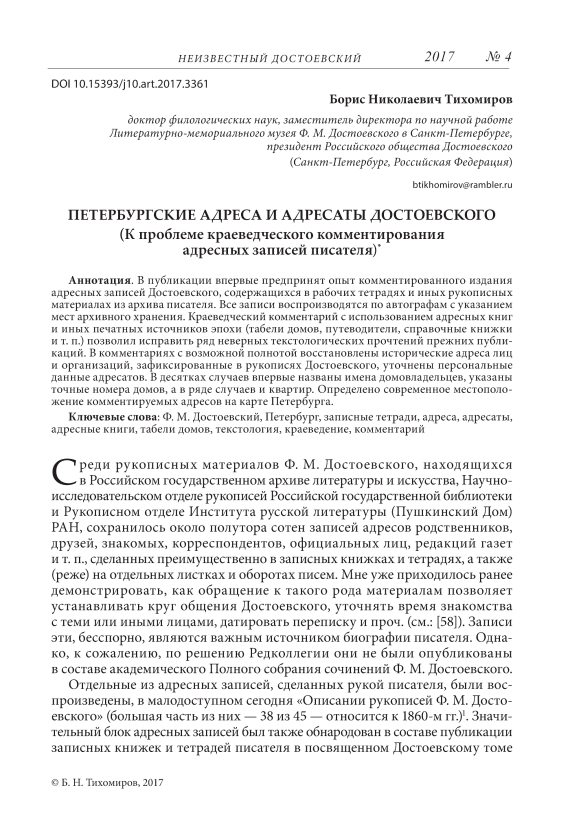 НЕИЗВЕСТНЫЙ ДОСТОЕВСКИЙ 2017 № 4

DOI 10.15393/j10.art.2017.3361

Борис Николаевич Тихомиров

доктор филологических наук, заместитель директора по научной работе Литературно-мемориального музея Ф. М. Достоевского в Санкт-Петербурге, президент Российского общества Достоевского (Санкт-Петербург, Российская Федерация)

btikhomirov@rambler.ru

ПЕТЕРБУРГСКИЕ АДРЕСА И АДРЕСАТЫ ДОСТОЕВСКОГО
(К проблеме краеведческого комментирования адресных записей писателя)*

Аннотация. В публикации впервые предпринят опыт комментированного издания адресных записей Достоевского, содержащихся в рабочих тетрадях и иных рукописных материалах из архива писателя. Все записи воспроизводятся по автографам с указанием мест архивного хранения. Краеведческий комментарий с использованием адресных книг и иных печатных источников эпохи (табели домов, путеводители, справочные книжки и т. п.) позволил исправить ряд неверных текстологических прочтений прежних публикаций. В комментариях с возможной полнотой восстановлены исторические адреса лиц и организаций, зафиксированные в рукописях Достоевского, уточнены персональные данные адресатов. В десятках случаев впервые названы имена домовладельцев, указаны точные номера домов, а в ряде случаев и квартир. Определено современное местоположение комментируемых адресов на карте Петербурга.

Ключевые слова: Ф. М. Достоевский, Петербург, записные тетради, адреса, адресаты, адресные книги, табели домов, текстология, краеведение, комментарий

Среди рукописных материалов Ф. М. Достоевского, находящихся в Российском государственном архиве литературы и искусства, Научно-исследовательском отделе рукописей Российской государственной библиотеки и Рукописном отделе Института русской литературы (Пушкинский Дом) РАН, сохранилось около полутора сотен записей адресов родственников, друзей, знакомых, корреспондентов, официальных лиц, редакций газет и т. п., сделанных преимущественно в записных книжках и тетрадях, а также (реже) на отдельных листках и оборотах писем. Мне уже приходилось ранее демонстрировать, как обращение к такого рода материалам позволяет устанавливать круг общения Достоевского, уточнять время знакомства с теми или иными лицами, датировать переписку и проч. (см.: [58]). Записи эти, бесспорно, являются важным источником биографии писателя. Однако, к сожалению, по решению Редколлегии они не были опубликованы в составе академического Полного собрания сочинений Ф. М. Достоевского.

Отдельные из адресных записей, сделанных рукой писателя, были воспроизведены, в малодоступном сегодня «Описании рукописей Ф. М. Достоевского» (большая часть из них — 38 из 45 — относится к 1860-м гг.)$^1$. Значительный блок адресных записей был также обнародован в составе публикации записных книжек и тетрадей писателя в посвященном Достоевскому томе

© Б. Н. Тихомиров, 2017